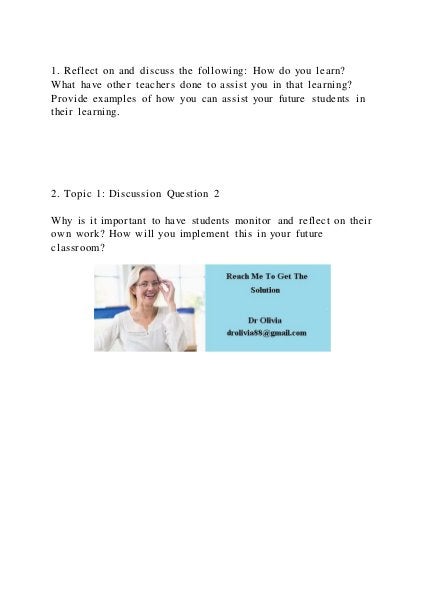 1. Reflect on and discuss the following: How do you learn? What have other teachers done to assist you in that learning? Provide examples of how you can assist your future students in their learning.

2. Topic 1: Discussion Question 2

Why is it important to have students monitor and reflect on their own work? How will you implement this in your future classroom?

Reach Me To Get The Solution

Dr Olivia
drolivia88@gmail.com